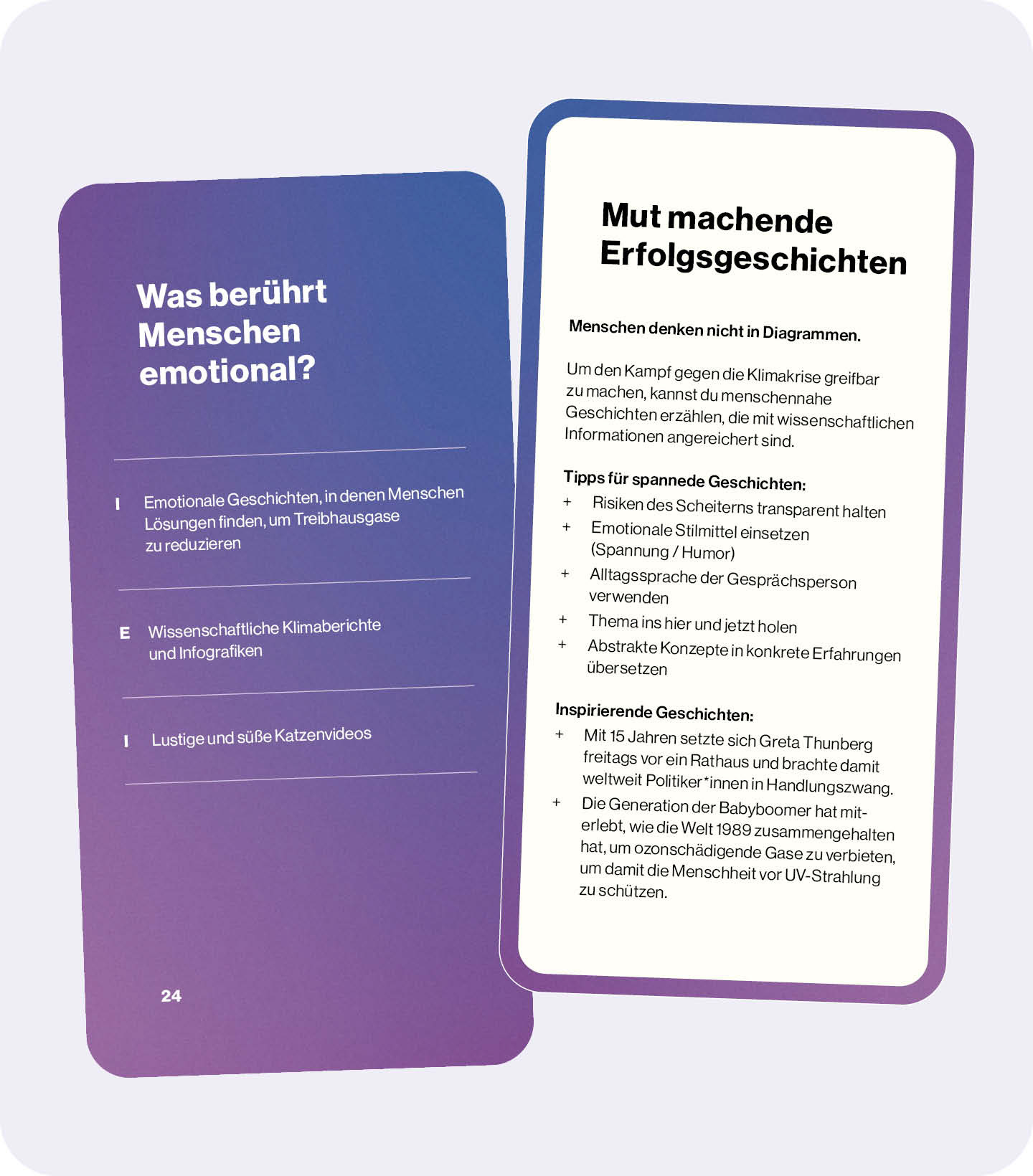 Was berührt Menschen emotional?

I Emotionale Geschichten, in denen Menschen Lösungen finden, um Treibhausgase zu reduzieren

E Wissenschaftliche Klimaberichte und Infografiken

I Lustige und süße Katzenvideos

24

Mut machende Erfolgsgeschichten

Menschen denken nicht in Diagrammen.

Um den Kampf gegen die Klimakrise greifbar zu machen, kannst du menschennahe Geschichten erzählen, die mit wissenschaftlichen Informationen angereichert sind.

Tipps für spannede Geschichten:
+ Risiken des Scheiterns transparent halten
+ Emotionale Stilmittel einsetzen (Spannung / Humor)
+ Alltagssprache der Gesprächsperson verwenden
+ Thema ins hier und jetzt holen
+ Abstrakte Konzepte in konkrete Erfahrungen übersetzen

Inspirierende Geschichten:
+ Mit 15 Jahren setzte sich Greta Thunberg freitags vor ein Rathaus und brachte damit weltweit Politiker*innen in Handlungszwang.
+ Die Generation der Babyboomer hat miterlebt, wie die Welt 1989 zusammengehalten hat, um ozonschädigende Gase zu verbieten, um damit die Menschheit vor UV-Strahlung zu schützen.